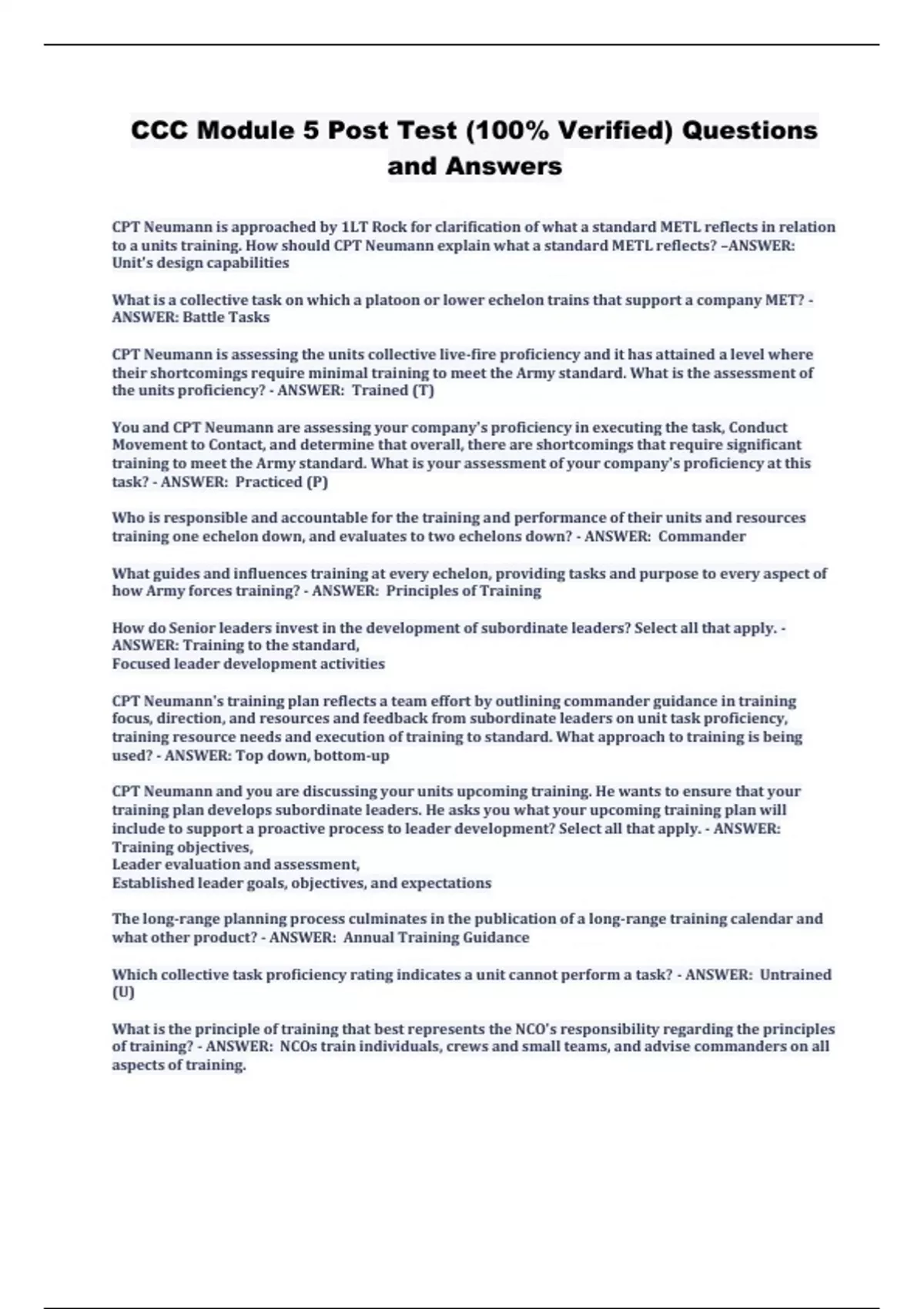 CCC Module 5 Post Test (100% Verified) Questions and Answers

CPT Neumann is approached by 1LT Rock for clarification of what a standard METL reflects in relation to a units training. How should CPT Neumann explain what a standard METL reflects? –ANSWER: Unit's design capabilities

What is a collective task on which a platoon or lower echelon trains that support a company MET? - ANSWER: Battle Tasks

CPT Neumann is assessing the units collective live-fire proficiency and it has attained a level where their shortcomings require minimal training to meet the Army standard. What is the assessment of the units proficiency? - ANSWER: Trained (T)

You and CPT Neumann are assessing your company's proficiency in executing the task, Conduct Movement to Contact, and determine that overall, there are shortcomings that require significant training to meet the Army standard. What is your assessment of your company's proficiency at this task? - ANSWER: Practiced (P)

Who is responsible and accountable for the training and performance of their units and resources training one echelon down, and evaluates to two echelons down? - ANSWER: Commander

What guides and influences training at every echelon, providing tasks and purpose to every aspect of how Army forces training? - ANSWER: Principles of Training

How do Senior leaders invest in the development of subordinate leaders? Select all that apply. - ANSWER: Training to the standard,
Focused leader development activities

CPT Neumann's training plan reflects a team effort by outlining commander guidance in training focus, direction, and resources and feedback from subordinate leaders on unit task proficiency, training resource needs and execution of training to standard. What approach to training is being used? - ANSWER: Top down, bottom-up

CPT Neumann and you are discussing your units upcoming training. He wants to ensure that your training plan develops subordinate leaders. He asks you what your upcoming training plan will include to support a proactive process to leader development? Select all that apply. - ANSWER: Training objectives,
Leader evaluation and assessment,
Established leader goals, objectives, and expectations

The long-range planning process culminates in the publication of a long-range training calendar and what other product? - ANSWER: Annual Training Guidance

Which collective task proficiency rating indicates a unit cannot perform a task? - ANSWER: Untrained (U)

What is the principle of training that best represents the NCO's responsibility regarding the principles of training? - ANSWER: NCOs train individuals, crews and small teams, and advise commanders on all aspects of training.